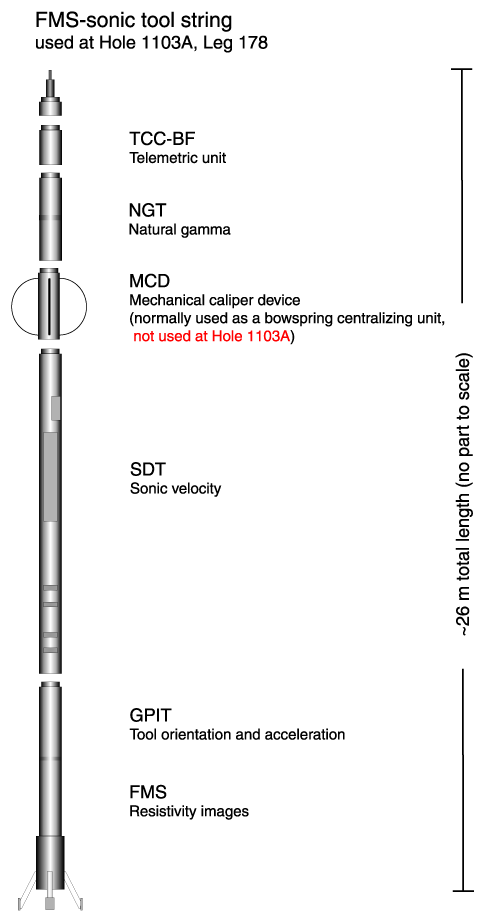 FMS-sonic tool string
used at Hole 1103A, Leg 178

TCC-BF
Telemetric unit

NGT
Natural gamma

MCD
Mechanical caliper device
(normally used as a bowspring centralizing unit, not used at Hole 1103A)

SDT
Sonic velocity

GPIT
Tool orientation and acceleration

FMS
Resistivity images

~26 m total length (no part to scale)